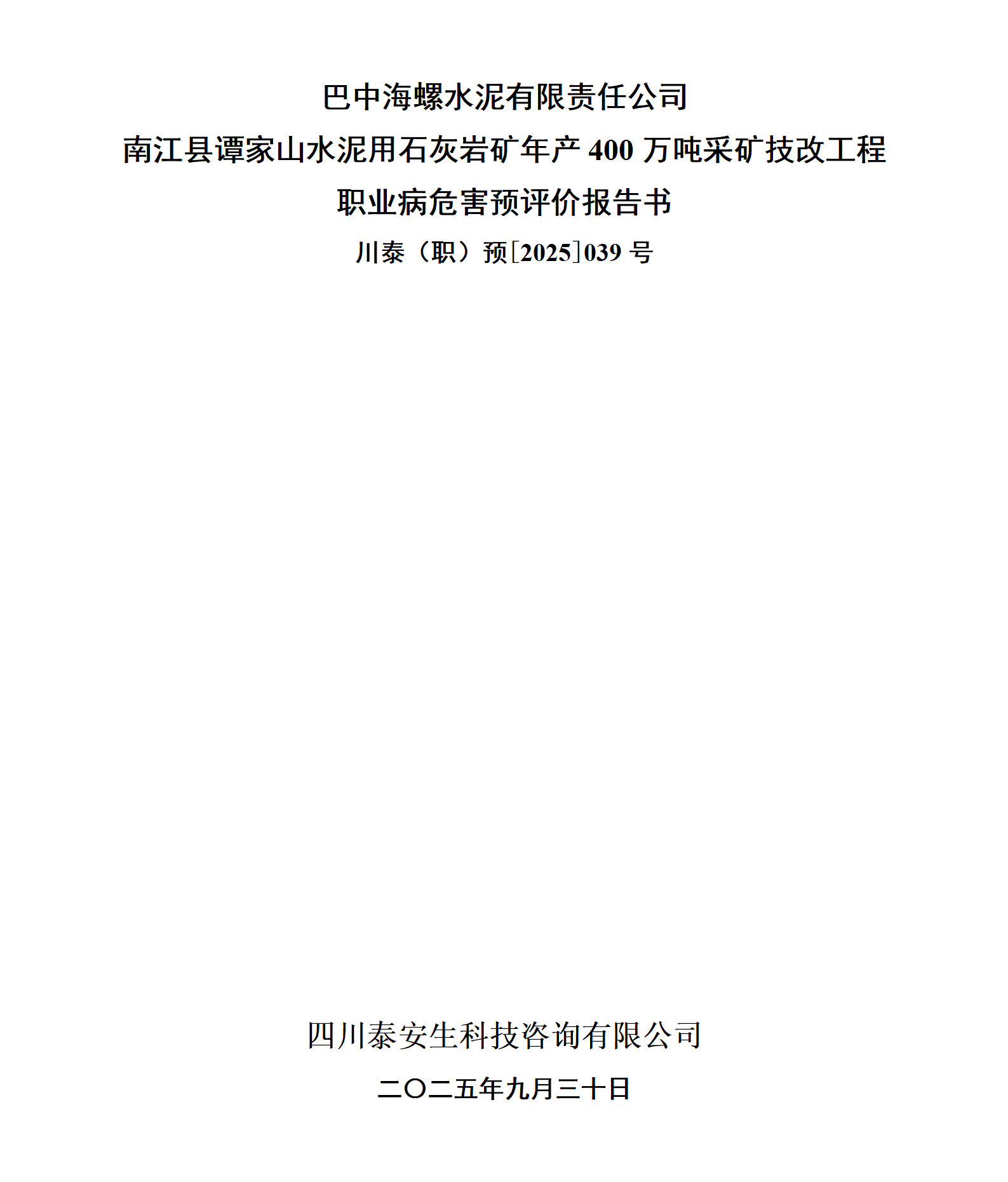 巴中海螺水泥有限责任公司

南江县谭家山水泥用石灰岩矿年产400万吨采矿技改工程

职业病危害预评价报告书

川泰（职）预[2025]039号

四川泰安生科技咨询有限公司

二〇二五年九月三十日